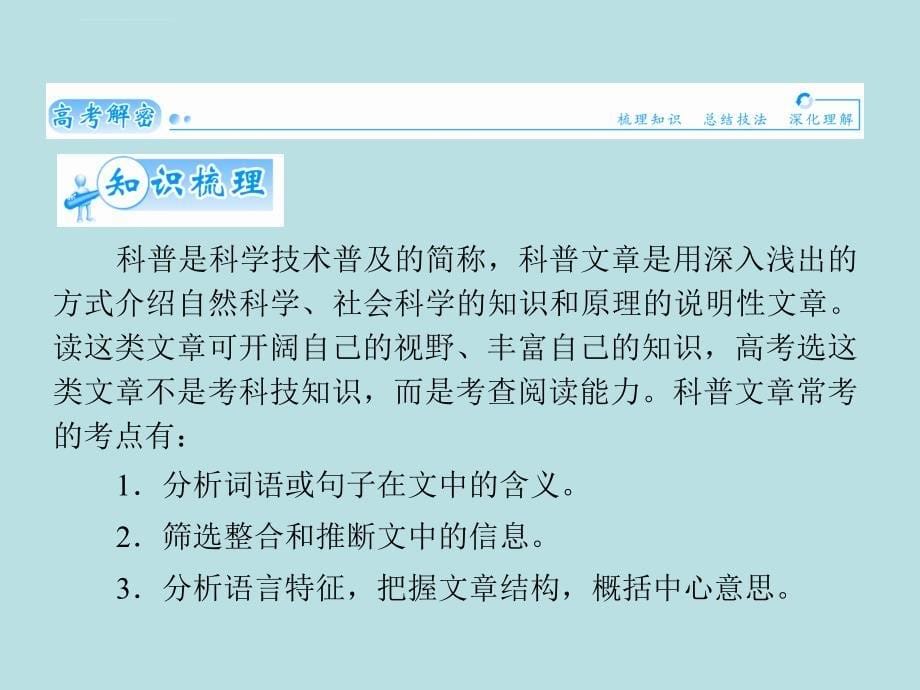 高考解密

梳理知识　总结技法　深化理解

知识梳理

科普是科学技术普及的简称，科普文章是用深入浅出的方式介绍自然科学、社会科学的知识和原理的说明性文章。读这类文章可开阔自己的视野、丰富自己的知识，高考选这类文章不是考科技知识，而是考查阅读能力。科普文章常考的考点有：

1．分析词语或句子在文中的含义。

2．筛选整合和推断文中的信息。

3．分析语言特征，把握文章结构，概括中心意思。